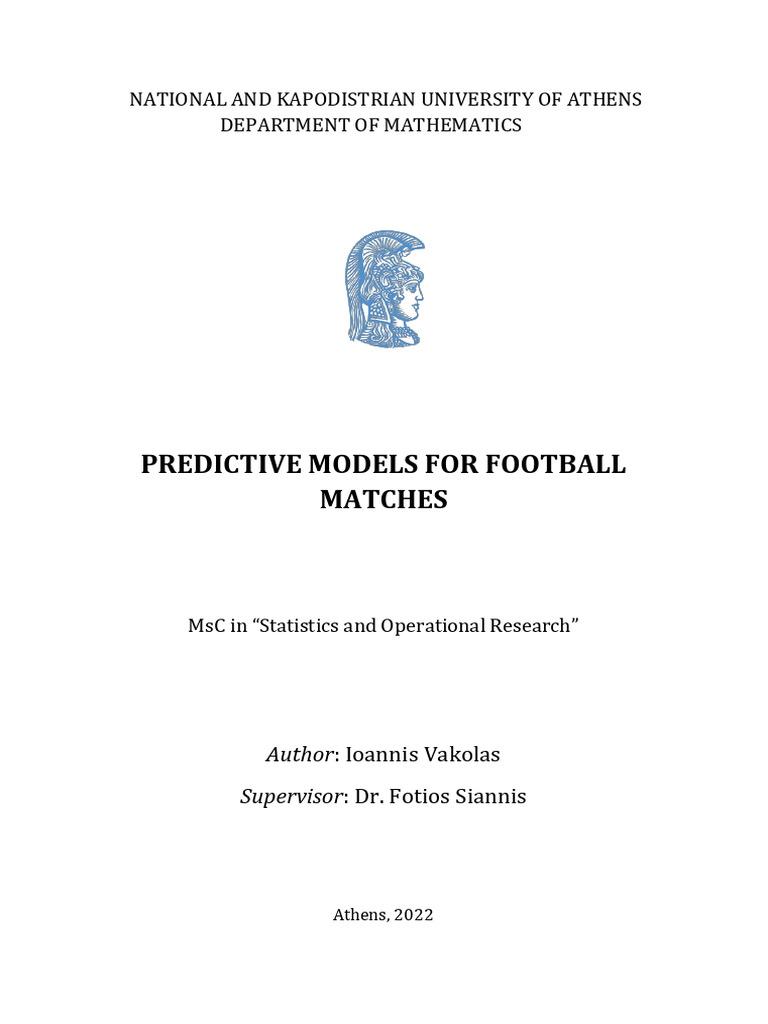 NATIONAL AND KAPODISTRIAN UNIVERSITY OF ATHENS
DEPARTMENT OF MATHEMATICS

PREDICTIVE MODELS FOR FOOTBALL MATCHES

MsC in "Statistics and Operational Research"

Author: Ioannis Vakolas

Supervisor: Dr. Fotios Siannis

Athens, 2022